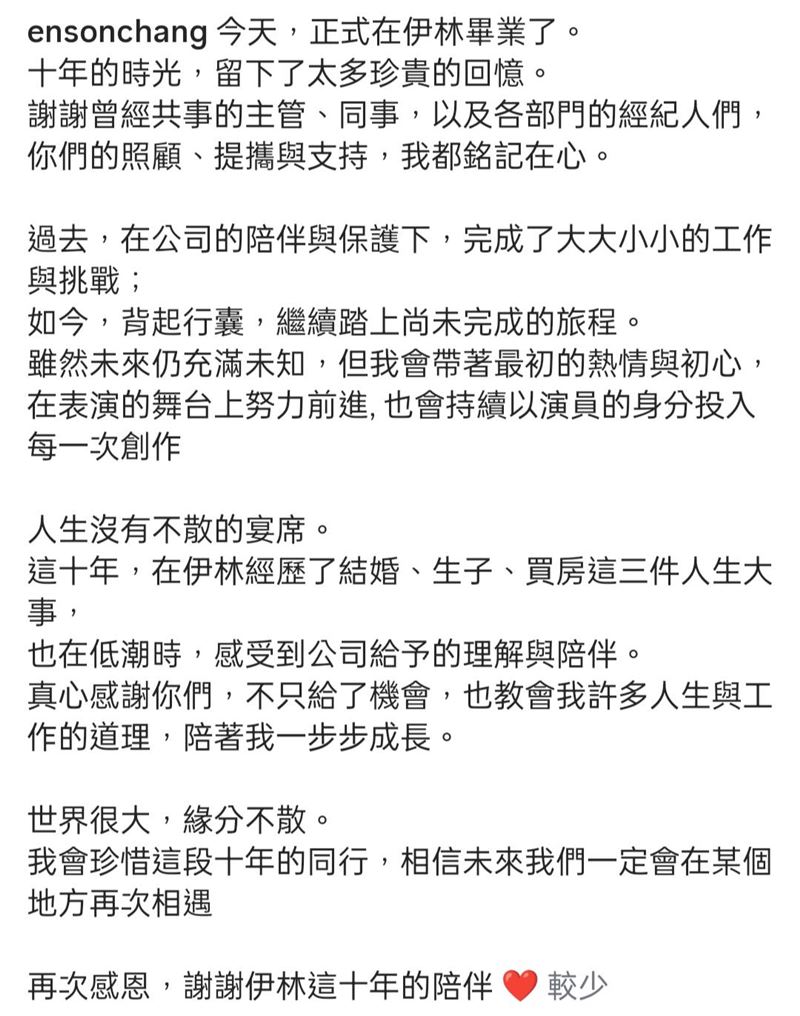 ensonchang 今天，正式在伊林畢業了。
十年的時光，留下了太多珍貴的回憶。
謝謝曾經共事的主管、同事，以及各部門的經紀人們，你們的照顧、提攜與支持，我都銘記在心。

過去，在公司的陪伴與保護下，完成了大大小小的工作與挑戰；
如今，背起行囊，繼續踏上尚未完成的旅程。
雖然未來仍充滿未知，但我會帶著最初的熱情與初心，在表演的舞台上努力前進, 也會持續以演員的身分投入每一次創作

人生沒有不散的宴席。
這十年，在伊林經歷了結婚、生子、買房這三件人生大事，
也在低潮時，感受到公司給予的理解與陪伴。
真心感謝你們，不只給了機會，也教會我許多人生與工作的道理，陪著我一步步成長。

世界很大，緣分不散。
我會珍惜這段十年的同行，相信未來我們一定會在某個地方再次相遇

再次感恩，謝謝伊林這十年的陪伴 ❤️ 較少